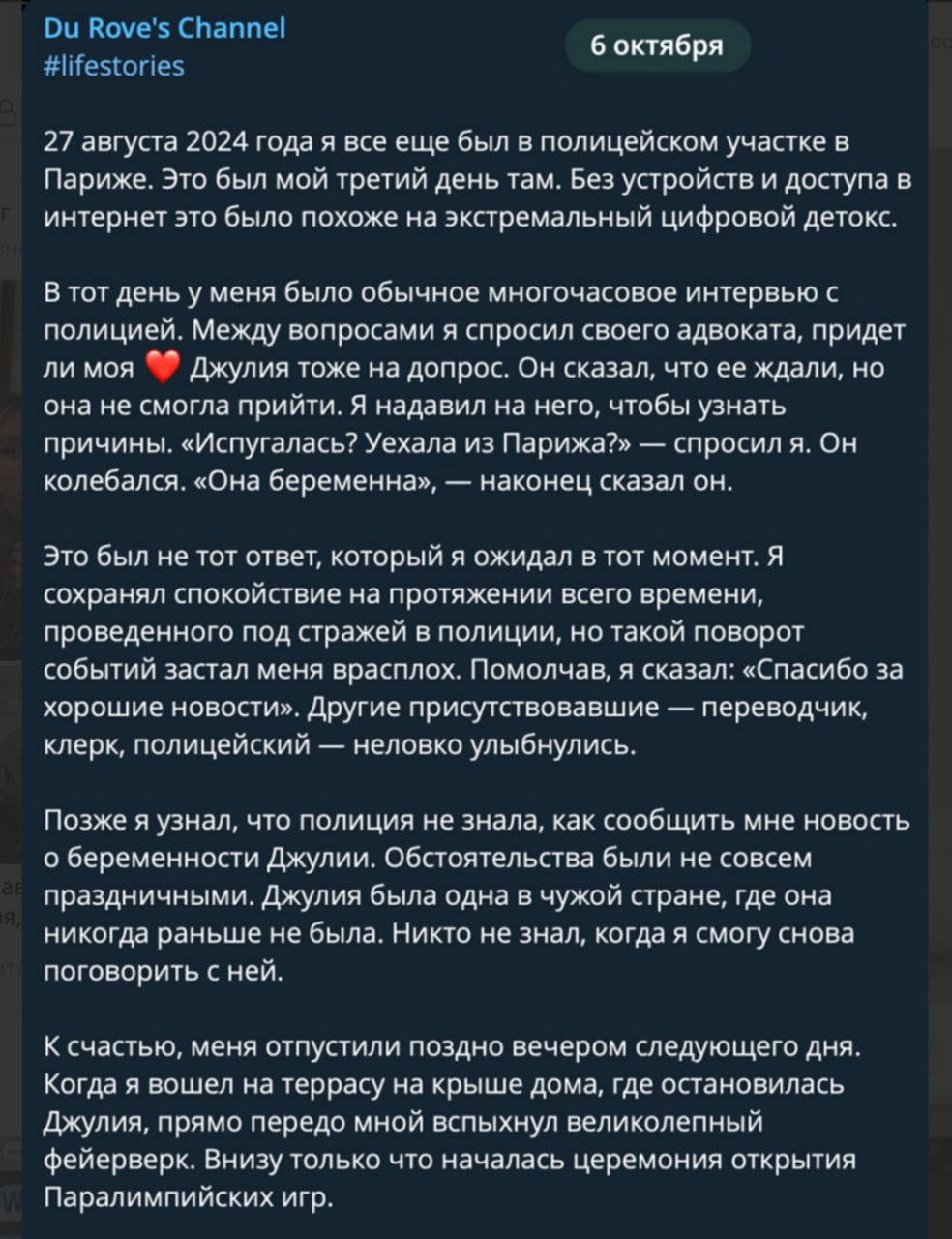 Du Rove's Channel
#lifestories

6 октября

27 августа 2024 года я все еще был в полицейском участке в Париже. Это был мой третий день там. Без устройств и доступа в интернет это было похоже на экстремальный цифровой детокс.

В тот день у меня было обычное многочасовое интервью с полицией. Между вопросами я спросил своего адвоката, придет ли моя ❤️ Джулия тоже на допрос. Он сказал, что ее ждали, но она не смогла прийти. Я надавил на него, чтобы узнать причины. «Испугалась? Уехала из Парижа?» — спросил я. Он колебался. «Она беременна», — наконец сказал он.

Это был не тот ответ, который я ожидал в тот момент. Я сохранял спокойствие на протяжении всего времени, проведенного под стражей в полиции, но такой поворот событий застал меня врасплох. Помолчав, я сказал: «Спасибо за хорошие новости». Другие присутствовавшие — переводчик, клерк, полицейский — неловко улыбнулись.

Позже я узнал, что полиция не знала, как сообщить мне новость о беременности Джулии. Обстоятельства были не совсем праздничными. Джулия была одна в чужой стране, где она никогда раньше не была. Никто не знал, когда я смогу снова поговорить с ней.

К счастью, меня отпустили поздно вечером следующего дня. Когда я вошел на террасу на крыше дома, где остановилась Джулия, прямо передо мной вспыхнул великолепный фейерверк. Внизу только что началась церемония открытия Паралимпийских игр.